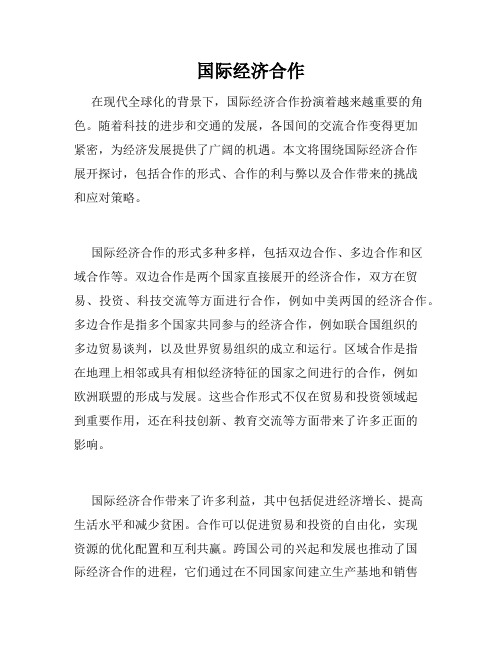 国际经济合作

在现代全球化的背景下，国际经济合作扮演着越来越重要的角色。随着科技的进步和交通的发展，各国间的交流合作变得更加紧密，为经济发展提供了广阔的机遇。本文将围绕国际经济合作展开探讨，包括合作的形式、合作的利与弊以及合作带来的挑战和应对策略。

国际经济合作的形式多种多样，包括双边合作、多边合作和区域合作等。双边合作是两个国家直接展开的经济合作，双方在贸易、投资、科技交流等方面进行合作，例如中美两国的经济合作。多边合作是指多个国家共同参与的经济合作，例如联合国组织的多边贸易谈判，以及世界贸易组织的成立和运行。区域合作是指在地理上相邻或具有相似经济特征的国家之间进行的合作，例如欧洲联盟的形成与发展。这些合作形式不仅在贸易和投资领域起到重要作用，还在科技创新、教育交流等方面带来了许多正面的影响。

国际经济合作带来了许多利益，其中包括促进经济增长、提高生活水平和减少贫困。合作可以促进贸易和投资的自由化，实现资源的优化配置和互利共赢。跨国公司的兴起和发展也推动了国际经济合作的进程，它们通过在不同国家间建立生产基地和销售